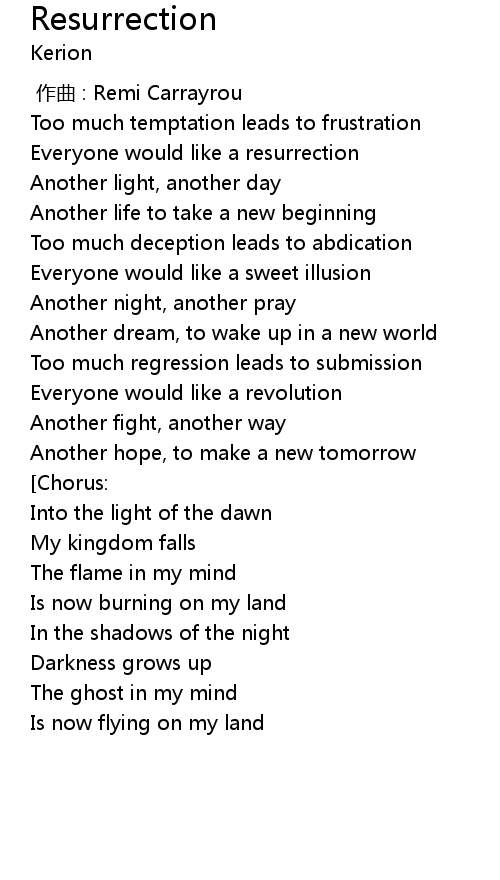 Resurrection
Kerion

作曲 : Remi Carrayrou
Too much temptation leads to frustration
Everyone would like a resurrection
Another light, another day
Another life to take a new beginning
Too much deception leads to abdication
Everyone would like a sweet illusion
Another night, another pray
Another dream, to wake up in a new world
Too much regression leads to submission
Everyone would like a revolution
Another fight, another way
Another hope, to make a new tomorrow
[Chorus:
Into the light of the dawn
My kingdom falls
The flame in my mind
Is now burning on my land
In the shadows of the night
Darkness grows up
The ghost in my mind
Is now flying on my land